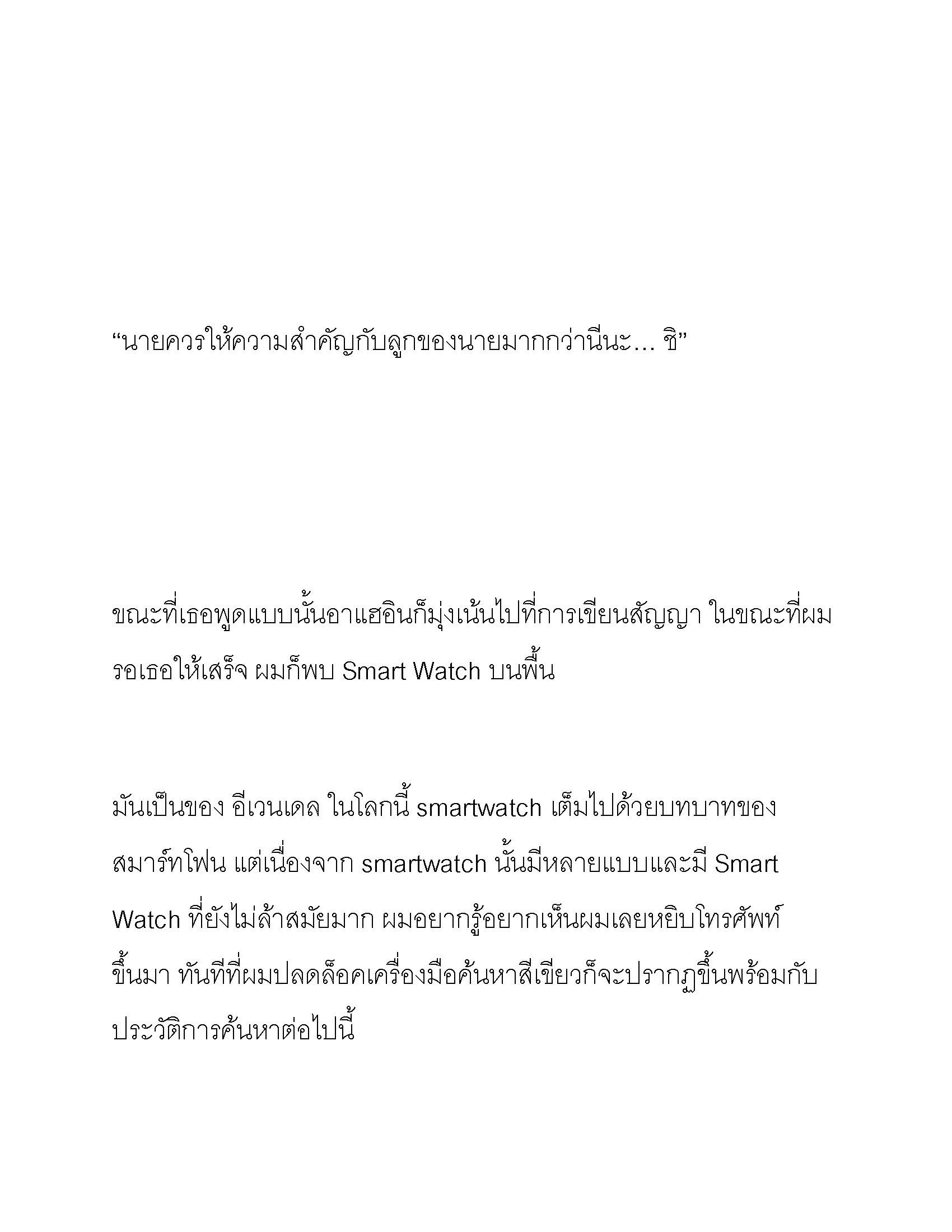 “นายควรให้ความสำคัญกับลูกของนายมากกว่านี้นะ… ชิ”

ขณะที่เธอพูดแบบนั้นอาแฮอินก็มุ่งเน้นไปที่การเขียนสัญญา ในขณะที่ผมรอเธอให้เสร็จ ผมก็พบ Smart Watch บนพื้น

มันเป็นของ อีเวนเดล ในโลกนี้ smartwatch เต็มไปด้วยบทบาทของสมาร์ทโฟน แต่เนื่องจาก smartwatch นั้นมีหลายแบบและมี Smart Watch ที่ยังไม่ล้าสมัยมาก ผมอยากรู้อยากเห็นผมเลยหยิบโทรศัพท์ขึ้นมา ทันทีที่ผมปลดล็อคเครื่องมือค้นหาสีเขียวก็จะปรากฏขึ้นพร้อมกับประวัติการค้นหาต่อไปนี้